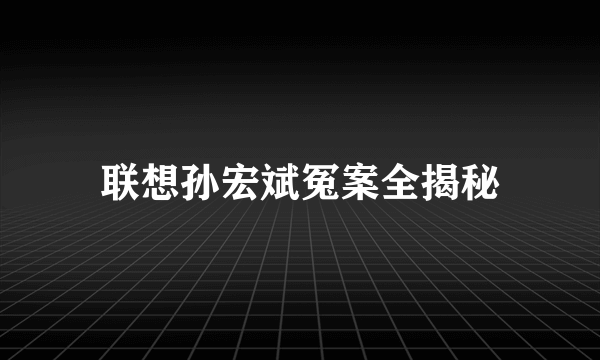 联想孙宏斌冤案全揭秘